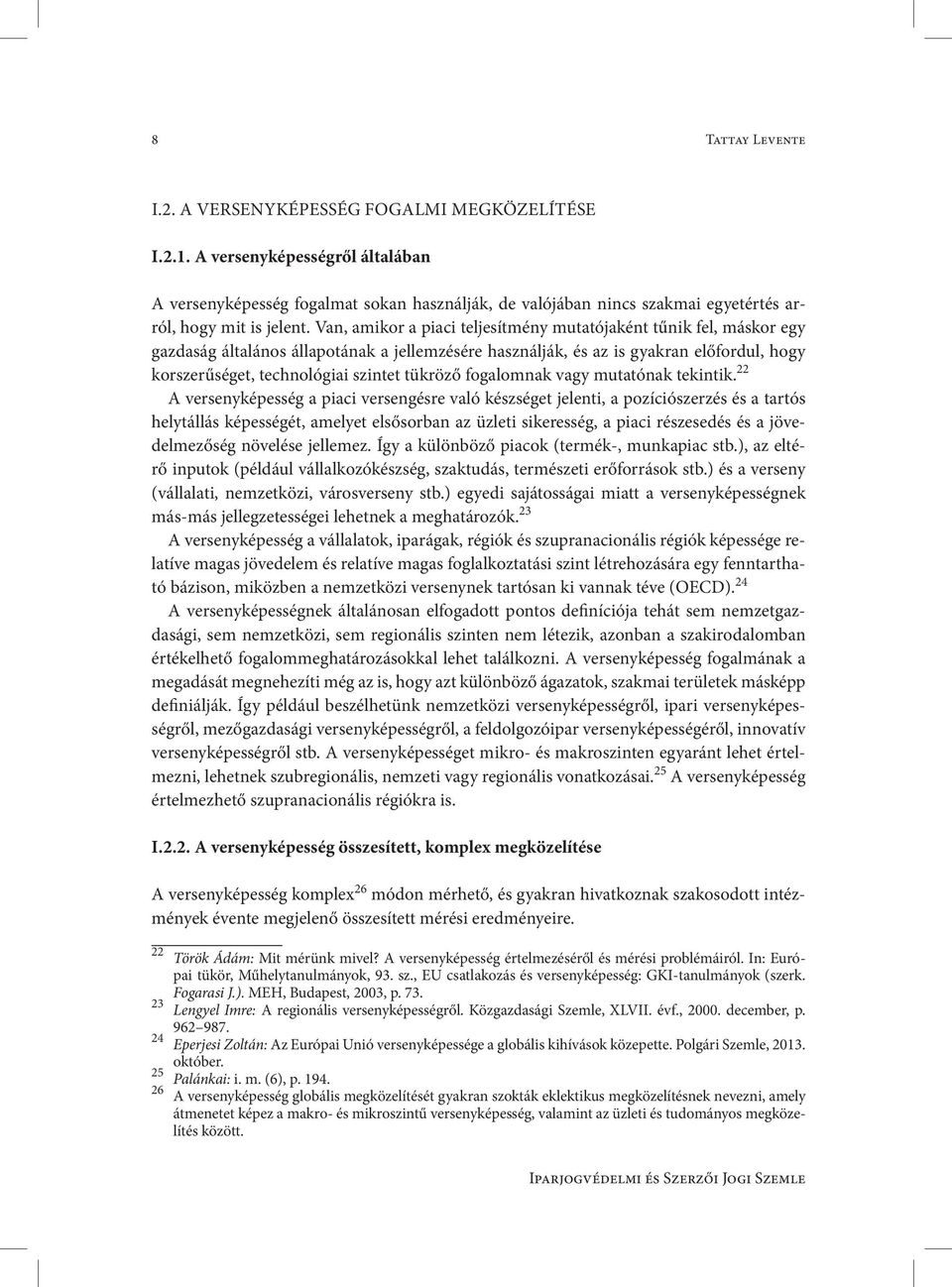 8 Tattay Levente

I.2. A VERSENYKÉPESSÉG FOGALMI MEGKÖZELÍTÉSE

I.2.1. A versenyképességről általában

A versenyképesség fogalmat sokan használják, de valójában nincs szakmai egyetértés arról, hogy mit is jelent. Van, amikor a piaci teljesítmény mutatójaként tűnik fel, máskor egy gazdaság általános állapotának a jellemzésére használják, és az is gyakran előfordul, hogy korszerűséget, technológiai szintet tükröző fogalomnak vagy mutatónak tekintik.$^{22}$ A versenyképesség a piaci versengésre való készséget jelenti, a pozíciószerzés és a tartós helytállás képességét, amelyet elsősorban az üzleti sikeresség, a piaci részesedés és a jövedelmezőség növelése jellemez. Így a különböző piacok (termék-, munkapiac stb.), az eltérő inputok (például vállalkozókészség, szaktudás, természeti erőforrások stb.) és a verseny (vállalati, nemzetközi, városverseny stb.) egyedi sajátosságai miatt a versenyképességnek más-más jellegzetességei lehetnek a meghatározók.$^{23}$
A versenyképesség a vállalatok, iparágak, régiók és szupranacionális régiók képessége relatíve magas jövedelem és relatíve magas foglalkoztatási szint létrehozására egy fenntartható bázison, miközben a nemzetközi versenynek tartósan ki vannak téve (OECD).$^{24}$
A versenyképességnek általánosan elfogadott pontos definíciója tehát sem nemzetgazdasági, sem nemzetközi, sem regionális szinten nem létezik, azonban a szakirodalomban értékelhető fogalommeghatározásokkal lehet találkozni. A versenyképesség fogalmának a megadását megnehezíti még az is, hogy azt különböző ágazatok, szakmai területek másképp definiálják. Így például beszélhetünk nemzetközi versenyképességről, ipari versenyképességről, mezőgazdasági versenyképességről, a feldolgozóipar versenyképességéről, innovatív versenyképességről stb. A versenyképességet mikro- és makroszinten egyaránt lehet értelmezni, lehetnek szubregionális, nemzeti vagy regionális vonatkozásai.$^{25}$ A versenyképesség értelmezhető szupranacionális régiókra is.

I.2.2. A versenyképesség összesített, komplex megközelítése

A versenyképesség komplex$^{26}$ módon mérhető, és gyakran hivatkoznak szakosodott intézmények évente megjelenő összesített mérési eredményeire.

22 Török Ádám: Mit mérünk mivel? A versenyképesség értelmezéséről és mérési problémáiról. In: Európai tükör, Műhelytanulmányok, 93. sz., EU csatlakozás és versenyképesség: GKI-tanulmányok (szerk. Fogarasi J.). MEH, Budapest, 2003, p. 73.
23 Lengyel Imre: A regionális versenyképességről. Közgazdasági Szemle, XLVII. évf., 2000. december, p. 962–987.
24 Eperjesi Zoltán: Az Európai Unió versenyképessége a globális kihívások közepette. Polgári Szemle, 2013. október.
25 Palánkai: i. m. (6), p. 194.
26 A versenyképesség globális megközelítését gyakran szokták eklektikus megközelítésnek nevezni, amely átmenetet képez a makro- és mikroszintű versenyképesség, valamint az üzleti és tudományos megközelítés között.

Iparjogvédelmi és Szerzői Jogi Szemle